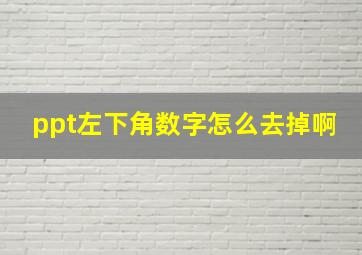 ppt左下角数字怎么去掉啊